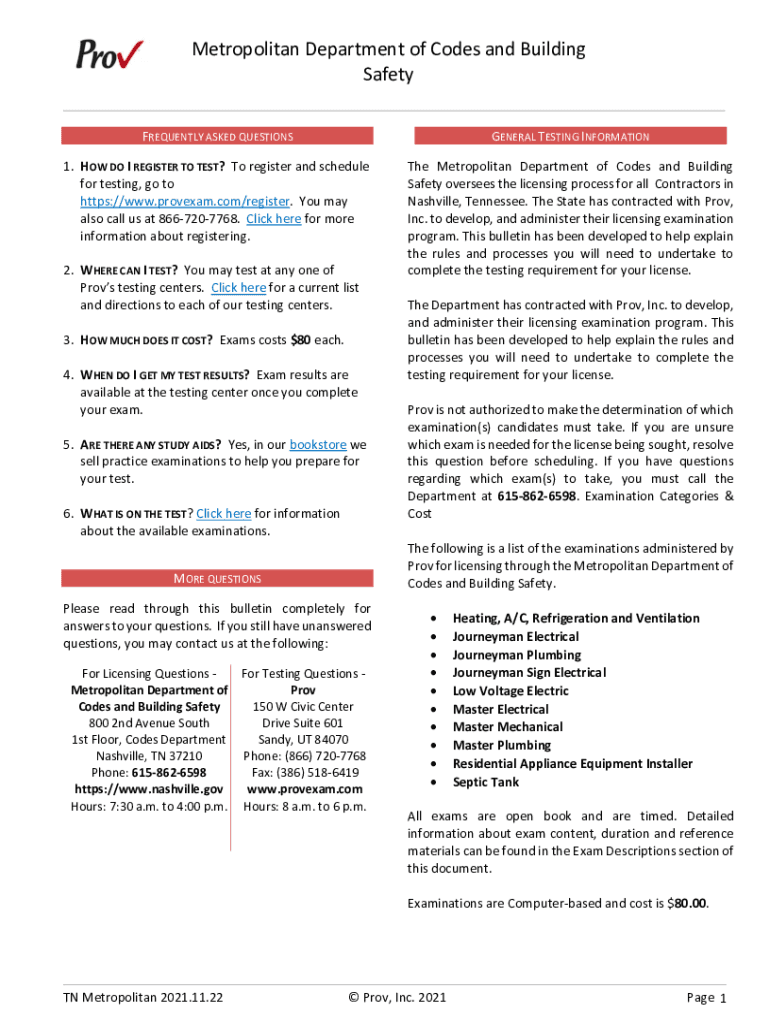 Prov

Metropolitan Department of Codes and Building Safety

FREQUENTLY ASKED QUESTIONS

1. HOW DO I REGISTER TO TEST? To register and schedule for testing, go to https://www.provexam.com/register. You may also call us at 866-720-7768. Click here for more information about registering.

2. WHERE CAN I TEST? You may test at any one of Prov's testing centers. Click here for a current list and directions to each of our testing centers.

3. HOW MUCH DOES IT COST? Exams costs $80 each.

4. WHEN DO I GET MY TEST RESULTS? Exam results are available at the testing center once you complete your exam.

5. ARE THERE ANY STUDY AIDS? Yes, in our bookstore we sell practice examinations to help you prepare for your test.

6. WHAT IS ON THE TEST? Click here for information about the available examinations.

MORE QUESTIONS

Please read through this bulletin completely for answers to your questions. If you still have unanswered questions, you may contact us at the following:

For Licensing Questions - Metropolitan Department of Codes and Building Safety
800 2nd Avenue South
1st Floor, Codes Department
Nashville, TN 37210
Phone: 615-862-6598
https://www.nashville.gov
Hours: 7:30 a.m. to 4:00 p.m.

For Testing Questions - Prov
150 W Civic Center Drive Suite 601
Sandy, UT 84070
Phone: (866) 720-7768
Fax: (386) 518-6419
www.provexam.com
Hours: 8 a.m. to 6 p.m.

GENERAL TESTING INFORMATION

The Metropolitan Department of Codes and Building Safety oversees the licensing process for all Contractors in Nashville, Tennessee. The State has contracted with Prov, Inc. to develop, and administer their licensing examination program. This bulletin has been developed to help explain the rules and processes you will need to undertake to complete the testing requirement for your license.

The Department has contracted with Prov, Inc. to develop, and administer their licensing examination program. This bulletin has been developed to help explain the rules and processes you will need to undertake to complete the testing requirement for your license.

Prov is not authorized to make the determination of which examination(s) candidates must take. If you are unsure which exam is needed for the license being sought, resolve this question before scheduling. If you have questions regarding which exam(s) to take, you must call the Department at 615-862-6598. Examination Categories & Cost

The following is a list of the examinations administered by Prov for licensing through the Metropolitan Department of Codes and Building Safety.

• Heating, A/C, Refrigeration and Ventilation
• Journeyman Electrical
• Journeyman Plumbing
• Journeyman Sign Electrical
• Low Voltage Electric
• Master Electrical
• Master Mechanical
• Master Plumbing
• Residential Appliance Equipment Installer
• Septic Tank

All exams are open book and are timed. Detailed information about exam content, duration and reference materials can be found in the Exam Descriptions section of this document.

Examinations are Computer-based and cost is $80.00.

TN Metropolitan 2021.11.22 © Prov, Inc. 2021 Page 1